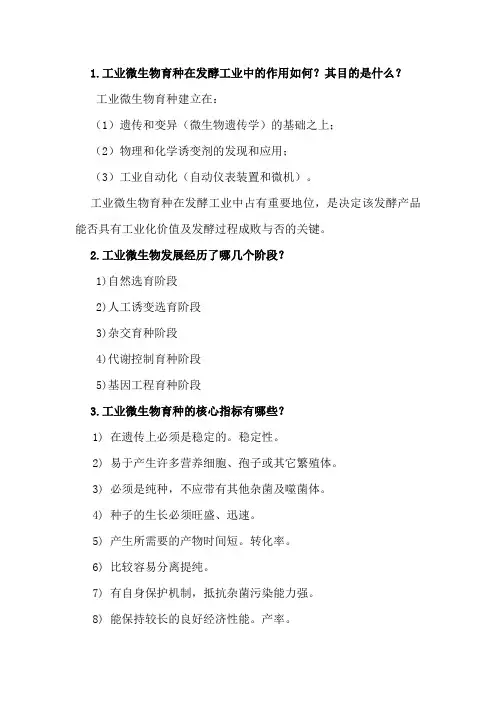 1.工业微生物育种在发酵工业中的作用如何？其目的是什么？

工业微生物育种建立在：

（1）遗传和变异（微生物遗传学）的基础之上；

（2）物理和化学诱变剂的发现和应用；

（3）工业自动化（自动仪表装置和微机）。

工业微生物育种在发酵工业中占有重要地位，是决定该发酵产品能否具有工业化价值及发酵过程成败与否的关键。

2.工业微生物发展经历了哪几个阶段？

1)自然选育阶段

2)人工诱变选育阶段

3)杂交育种阶段

4)代谢控制育种阶段

5)基因工程育种阶段

3.工业微生物育种的核心指标有哪些？

1) 在遗传上必须是稳定的。稳定性。

2) 易于产生许多营养细胞、孢子或其它繁殖体。

3) 必须是纯种，不应带有其他杂菌及噬菌体。

4) 种子的生长必须旺盛、迅速。

5) 产生所需要的产物时间短。转化率。

6) 比较容易分离提纯。

7) 有自身保护机制，抵抗杂菌污染能力强。

8) 能保持较长的良好经济性能。产率。